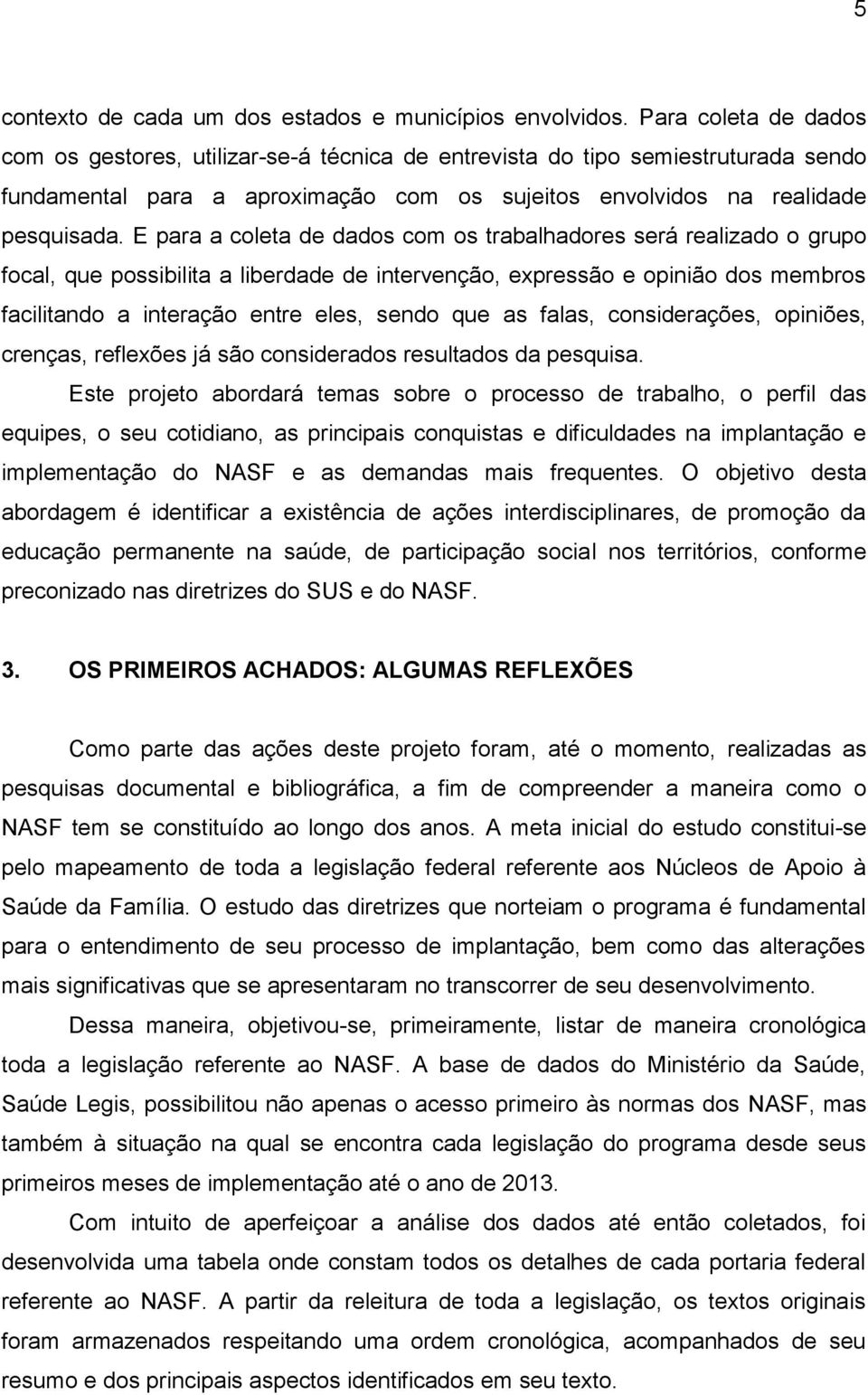 5

contexto de cada um dos estados e municípios envolvidos. Para coleta de dados com os gestores, utilizar-se-á técnica de entrevista do tipo semiestruturada sendo fundamental para a aproximação com os sujeitos envolvidos na realidade pesquisada. E para a coleta de dados com os trabalhadores será realizado o grupo focal, que possibilita a liberdade de intervenção, expressão e opinião dos membros facilitando a interação entre eles, sendo que as falas, considerações, opiniões, crenças, reflexões já são considerados resultados da pesquisa.

Este projeto abordará temas sobre o processo de trabalho, o perfil das equipes, o seu cotidiano, as principais conquistas e dificuldades na implantação e implementação do NASF e as demandas mais frequentes. O objetivo desta abordagem é identificar a existência de ações interdisciplinares, de promoção da educação permanente na saúde, de participação social nos territórios, conforme preconizado nas diretrizes do SUS e do NASF.

3. OS PRIMEIROS ACHADOS: ALGUMAS REFLEXÕES

Como parte das ações deste projeto foram, até o momento, realizadas as pesquisas documental e bibliográfica, a fim de compreender a maneira como o NASF tem se constituído ao longo dos anos. A meta inicial do estudo constitui-se pelo mapeamento de toda a legislação federal referente aos Núcleos de Apoio à Saúde da Família. O estudo das diretrizes que norteiam o programa é fundamental para o entendimento de seu processo de implantação, bem como das alterações mais significativas que se apresentaram no transcorrer de seu desenvolvimento.

Dessa maneira, objetivou-se, primeiramente, listar de maneira cronológica toda a legislação referente ao NASF. A base de dados do Ministério da Saúde, Saúde Legis, possibilitou não apenas o acesso primeiro às normas dos NASF, mas também à situação na qual se encontra cada legislação do programa desde seus primeiros meses de implementação até o ano de 2013.

Com intuito de aperfeiçoar a análise dos dados até então coletados, foi desenvolvida uma tabela onde constam todos os detalhes de cada portaria federal referente ao NASF. A partir da releitura de toda a legislação, os textos originais foram armazenados respeitando uma ordem cronológica, acompanhados de seu resumo e dos principais aspectos identificados em seu texto.